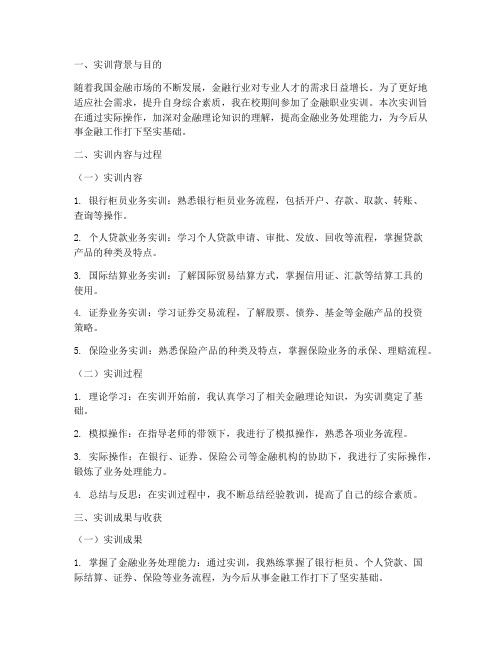 一、实训背景与目的

随着我国金融市场的不断发展，金融行业对专业人才的需求日益增长。为了更好地适应社会需求，提升自身综合素质，我在校期间参加了金融职业实训。本次实训旨在通过实际操作，加深对金融理论知识的理解，提高金融业务处理能力，为今后从事金融工作打下坚实基础。

二、实训内容与过程

（一）实训内容

1. 银行柜员业务实训：熟悉银行柜员业务流程，包括开户、存款、取款、转账、查询等操作。

2. 个人贷款业务实训：学习个人贷款申请、审批、发放、回收等流程，掌握贷款产品的种类及特点。

3. 国际结算业务实训：了解国际贸易结算方式，掌握信用证、汇款等结算工具的使用。

4. 证券业务实训：学习证券交易流程，了解股票、债券、基金等金融产品的投资策略。

5. 保险业务实训：熟悉保险产品的种类及特点，掌握保险业务的承保、理赔流程。

（二）实训过程

1. 理论学习：在实训开始前，我认真学习了相关金融理论知识，为实训奠定了基础。

2. 模拟操作：在指导老师的带领下，我进行了模拟操作，熟悉各项业务流程。

3. 实际操作：在银行、证券、保险公司等金融机构的协助下，我进行了实际操作，锻炼了业务处理能力。

4. 总结与反思：在实训过程中，我不断总结经验教训，提高了自己的综合素质。

三、实训成果与收获

（一）实训成果

1. 掌握了金融业务处理能力：通过实训，我熟练掌握了银行柜员、个人贷款、国际结算、证券、保险等业务流程，为今后从事金融工作打下了坚实基础。